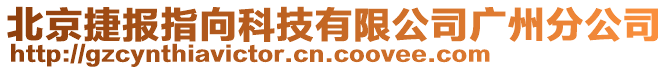 北京捷报指向科技有限公司广州分公司
http://gzcynthiavictor.cn.coovee.com